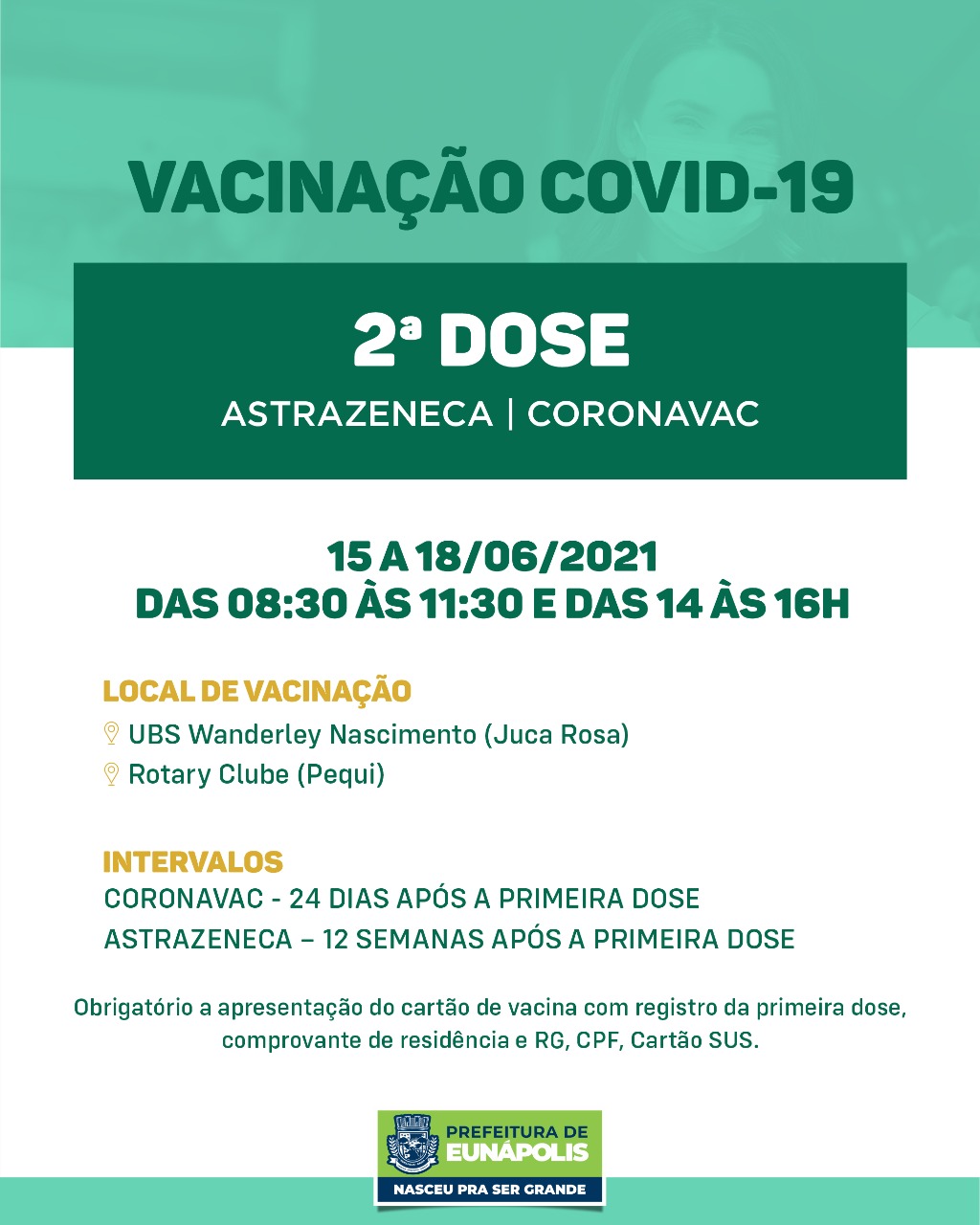 VACINAÇÃO COVID-19

2ª DOSE

ASTRAZENECA | CORONAVAC

15 A 18/06/2021
DAS 08:30 ÀS 11:30 E DAS 14 ÀS 16H

LOCAL DE VACINAÇÃO
UBS Wanderley Nascimento (Juca Rosa)
Rotary Clube (Pequi)

INTERVALOS
CORONAVAC - 24 DIAS APÓS A PRIMEIRA DOSE
ASTRAZENECA – 12 SEMANAS APÓS A PRIMEIRA DOSE

Obrigatório a apresentação do cartão de vacina com registro da primeira dose, comprovante de residência e RG, CPF, Cartão SUS.

PREFEITURA DE
EUNÁPOLIS
NASCEU PRA SER GRANDE